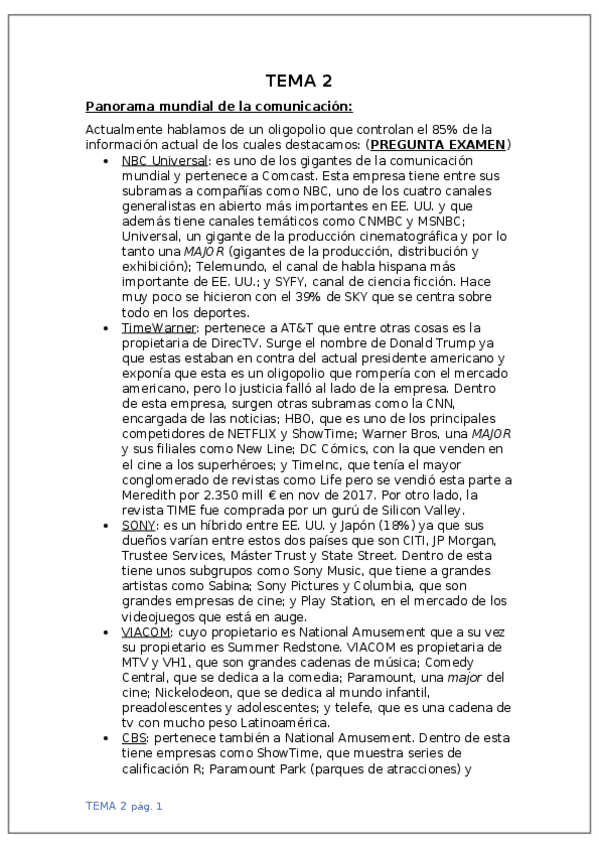 TEMA 2

Panorama mundial de la comunicación:

Actualmente hablamos de un oligopolio que controlan el 85% de la información actual de los cuales destacamos: (PREGUNTA EXAMEN)

- NBC Universal: es uno de los gigantes de la comunicación mundial y pertenece a Comcast. Esta empresa tiene entre sus subramas a compañías como NBC, uno de los cuatro canales generalistas en abierto más importantes en EE. UU. y que además tiene canales temáticos como CNMBC y MSNBC; Universal, un gigante de la producción cinematográfica y por lo tanto una MAJOR (gigantes de la producción, distribución y exhibición); Telemundo, el canal de habla hispana más importante de EE. UU.; y SYFY, canal de ciencia ficción. Hace muy poco se hicieron con el 39% de SKY que se centra sobre todo en los deportes.
- TimeWarner: pertenece a AT&T que entre otras cosas es la propietaria de DirecTV. Surge el nombre de Donald Trump ya que estas estaban en contra del actual presidente americano y exponía que esta es un oligopolio que rompería con el mercado americano, pero lo justicia falló al lado de la empresa. Dentro de esta empresa, surgen otras subramas como la CNN, encargada de las noticias; HBO, que es uno de los principales competidores de NETFLIX y ShowTime; Warner Bros, una MAJOR y sus filiales como New Line; DC Cómics, con la que venden en el cine a los superhéroes; y TimeInc, que tenía el mayor conglomerado de revistas como Life pero se vendió esta parte a Meredith por 2.350 mill € en nov de 2017. Por otro lado, la revista TIME fue comprada por un gurú de Silicon Valley.
- SONY: es un híbrido entre EE. UU. y Japón (18%) ya que sus dueños varían entre estos dos países que son CITI, JP Morgan, Trustee Services, Máster Trust y State Street. Dentro de esta tiene unos subgrupos como Sony Music, que tiene a grandes artistas como Sabina; Sony Pictures y Columbia, que son grandes empresas de cine; y Play Station, en el mercado de los videojuegos que está en auge.
- VIACOM: cuyo propietario es National Amusement que a su vez su propietario es Summer Redstone. VIACOM es propietaria de MTV y VH1, que son grandes cadenas de música; Comedy Central, que se dedica a la comedia; Paramount, una major del cine; Nickelodeon, que se dedica al mundo infantil, preadolescentes y adolescentes; y telefe, que es una cadena de tv con mucho peso Latinoamérica.
- CBS: pertenece también a National Amusement. Dentro de esta tiene empresas como ShowTime, que muestra series de calificación R; Paramount Park (parques de atracciones) y

TEMA 2 pág. 1